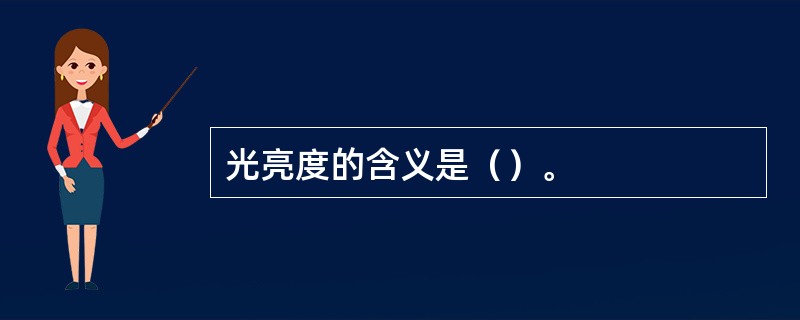 光亮度的含义是（）。